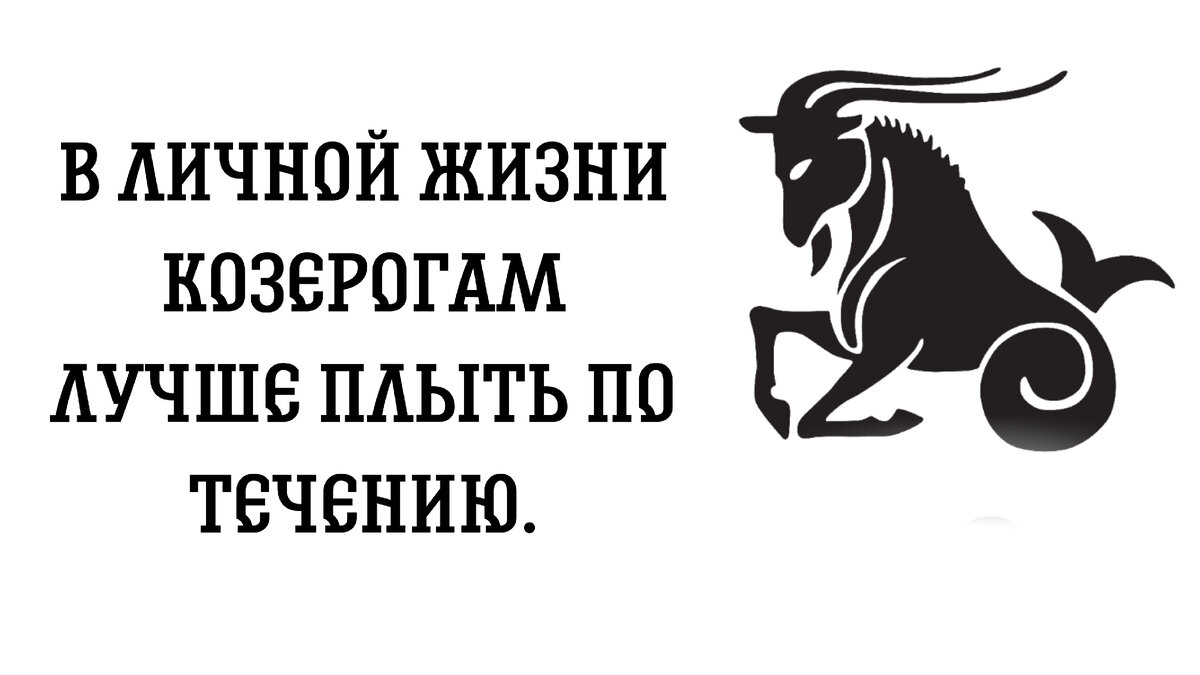 В ЛИЧНОЙ ЖИЗНИ КОЗЕРОГАМ ЛУЧШЕ ПЛЫТЬ ПО ТЕЧЕНИЮ.